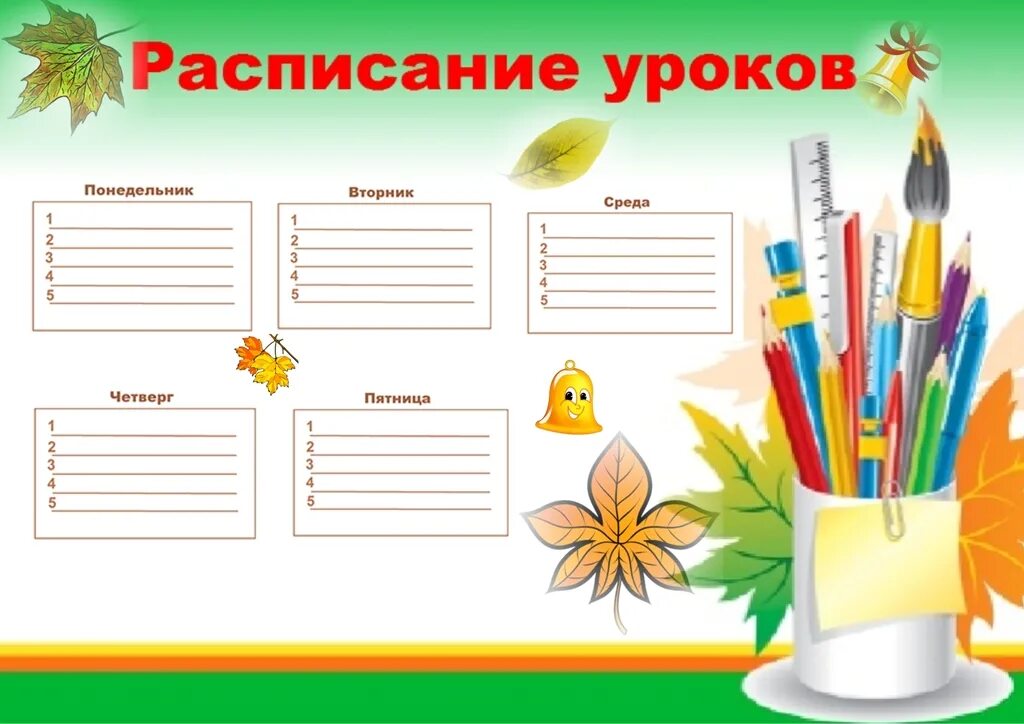 Расписание уроков

Понедельник
1
2
3
4
5

Вторник
1
2
3
4
5

Среда
1
2
3
4
5

Четверг
1
2
3
4
5

Пятница
1
2
3
4
5